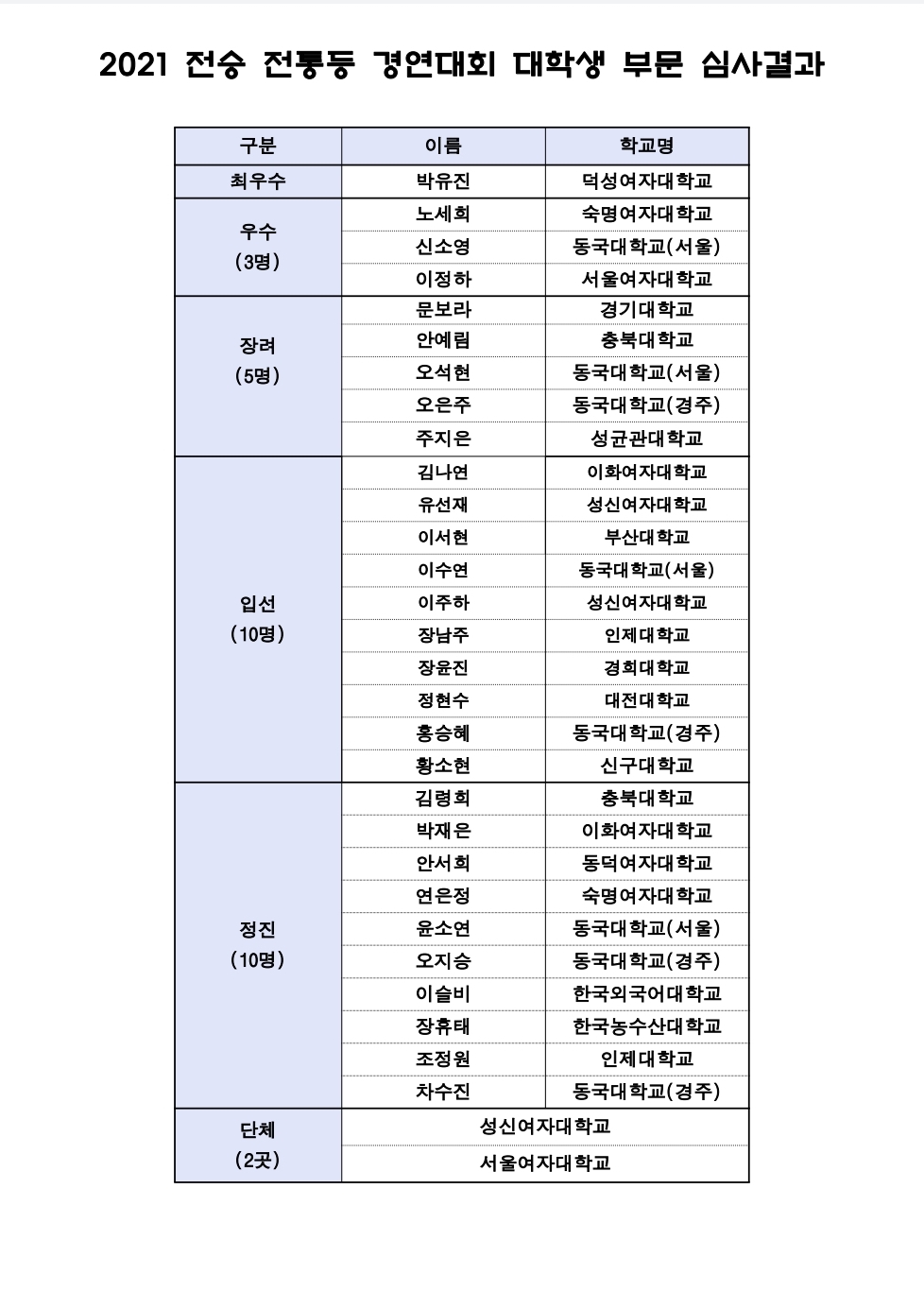 2021 전승 전통등 경연대회 대학생 부문 심사결과

| 구분 | 이름 | 학교명 |
|---|---|---|
| 최우수 | 박유진 | 덕성여자대학교 |
| 우수 (3명) | 노세희 | 숙명여자대학교 |
| | 신소영 | 동국대학교(서울) |
| | 이정하 | 서울여자대학교 |
| 장려 (5명) | 문보라 | 경기대학교 |
| | 안예림 | 충북대학교 |
| | 오석현 | 동국대학교(서울) |
| | 오은주 | 동국대학교(경주) |
| | 주지은 | 성균관대학교 |
| 입선 (10명) | 김나연 | 이화여자대학교 |
| | 유선재 | 성신여자대학교 |
| | 이서현 | 부산대학교 |
| | 이수연 | 동국대학교(서울) |
| | 이주하 | 성신여자대학교 |
| | 장남주 | 인제대학교 |
| | 장윤진 | 경희대학교 |
| | 정현수 | 대전대학교 |
| | 홍승혜 | 동국대학교(경주) |
| | 황소현 | 신구대학교 |
| 정진 (10명) | 김령희 | 충북대학교 |
| | 박재은 | 이화여자대학교 |
| | 안서희 | 동덕여자대학교 |
| | 연은정 | 숙명여자대학교 |
| | 윤소연 | 동국대학교(서울) |
| | 오지승 | 동국대학교(경주) |
| | 이슬비 | 한국외국어대학교 |
| | 장휴태 | 한국농수산대학교 |
| | 조정원 | 인제대학교 |
| | 차수진 | 동국대학교(경주) |
| 단체 (2곳) | 성신여자대학교 | |
| | 서울여자대학교 | |